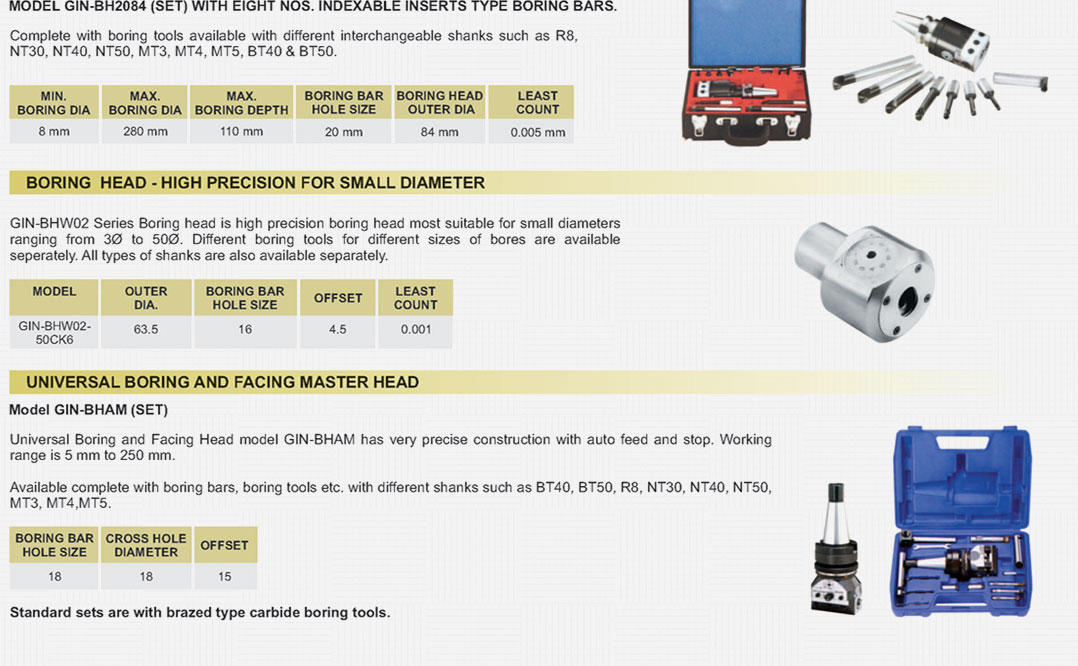 MODEL GIN-BH2084 (SET) WITH EIGHT NOS. INDEXABLE INSERTS TYPE BORING BARS.

Complete with boring tools available with different interchangeable shanks such as R8, NT30, NT40, NT50, MT3, MT4, MT5, BT40 & BT50.

| MIN. BORING DIA | MAX. BORING DIA | MAX. BORING DEPTH | BORING BAR HOLE SIZE | BORING HEAD OUTER DIA | LEAST COUNT |
|---|---|---|---|---|---|
| 8 mm | 280 mm | 110 mm | 20 mm | 84 mm | 0.005 mm |

BORING HEAD - HIGH PRECISION FOR SMALL DIAMETER

GIN-BHW02 Series Boring head is high precision boring head most suitable for small diameters ranging from 3Ø to 50Ø. Different boring tools for different sizes of bores are available seperately. All types of shanks are also available separately.

| MODEL | OUTER DIA. | BORING BAR HOLE SIZE | OFFSET | LEAST COUNT |
|---|---|---|---|---|
| GIN-BHW02-50CK6 | 63.5 | 16 | 4.5 | 0.001 |

UNIVERSAL BORING AND FACING MASTER HEAD

Model GIN-BHAM (SET)

Universal Boring and Facing Head model GIN-BHAM has very precise construction with auto feed and stop. Working range is 5 mm to 250 mm.

Available complete with boring bars, boring tools etc. with different shanks such as BT40, BT50, R8, NT30, NT40, NT50, MT3, MT4,MT5.

| BORING BAR HOLE SIZE | CROSS HOLE DIAMETER | OFFSET |
|---|---|---|
| 18 | 18 | 15 |

Standard sets are with brazed type carbide boring tools.